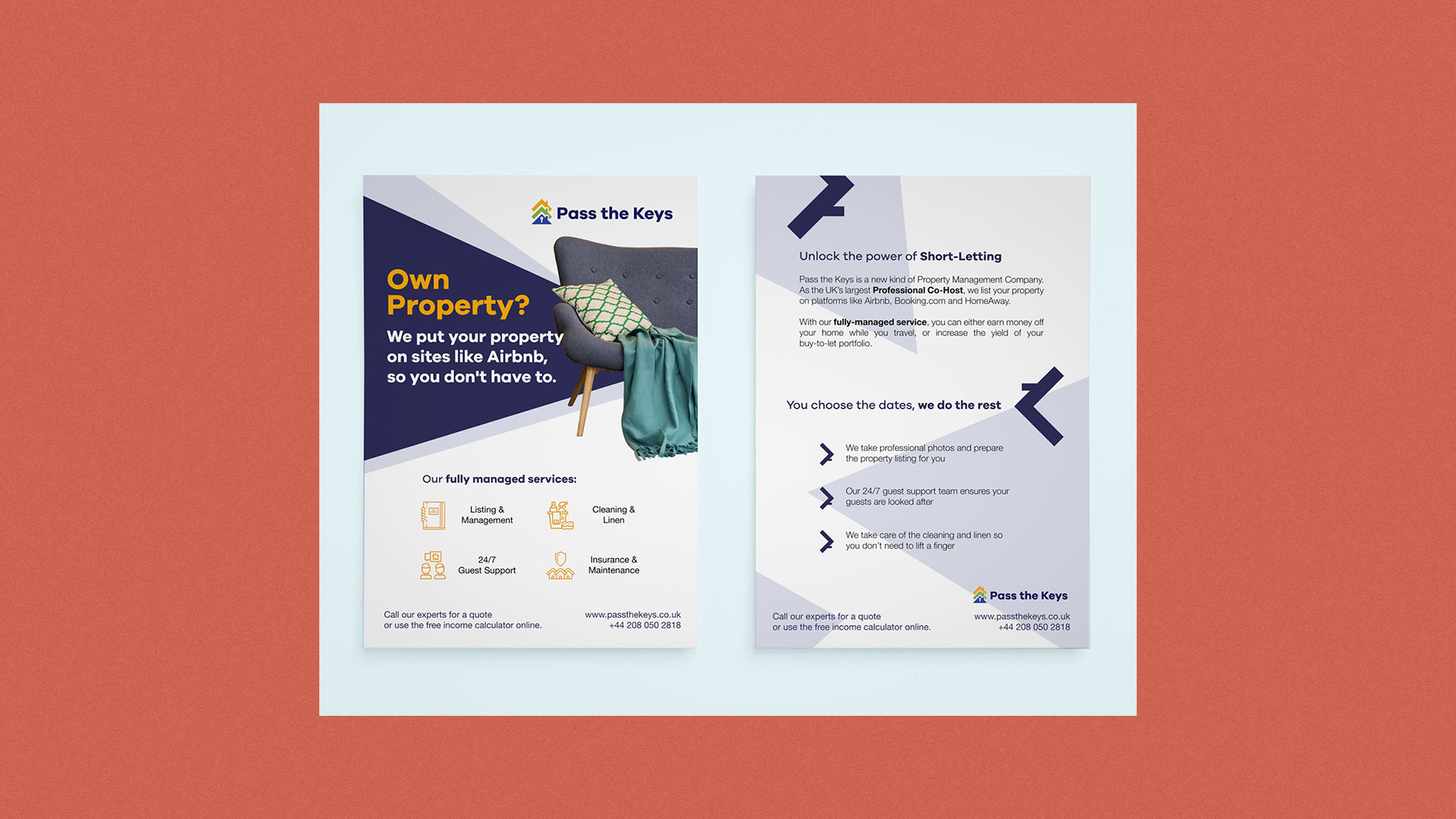 Pass the Keys

Own Property?

We put your property on sites like Airbnb, so you don't have to.

Our fully managed services:

Listing & Management

Cleaning & Linen

24/7 Guest Support

Insurance & Maintenance

Call our experts for a quote or use the free income calculator online.

www.passthekeys.co.uk
+44 208 050 2818

Unlock the power of Short-Letting

Pass the Keys is a new kind of Property Management Company. As the UK's largest Professional Co-Host, we list your property on platforms like Airbnb, Booking.com and HomeAway.

With our fully-managed service, you can either earn money off your home while you travel, or increase the yield of your buy-to-let portfolio.

You choose the dates, we do the rest

We take professional photos and prepare the property listing for you

Our 24/7 guest support team ensures your guests are looked after

We take care of the cleaning and linen so you don't need to lift a finger

Pass the Keys

Call our experts for a quote or use the free income calculator online.

www.passthekeys.co.uk
+44 208 050 2818